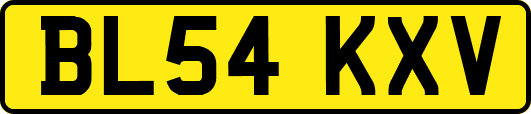 BL54 KXV